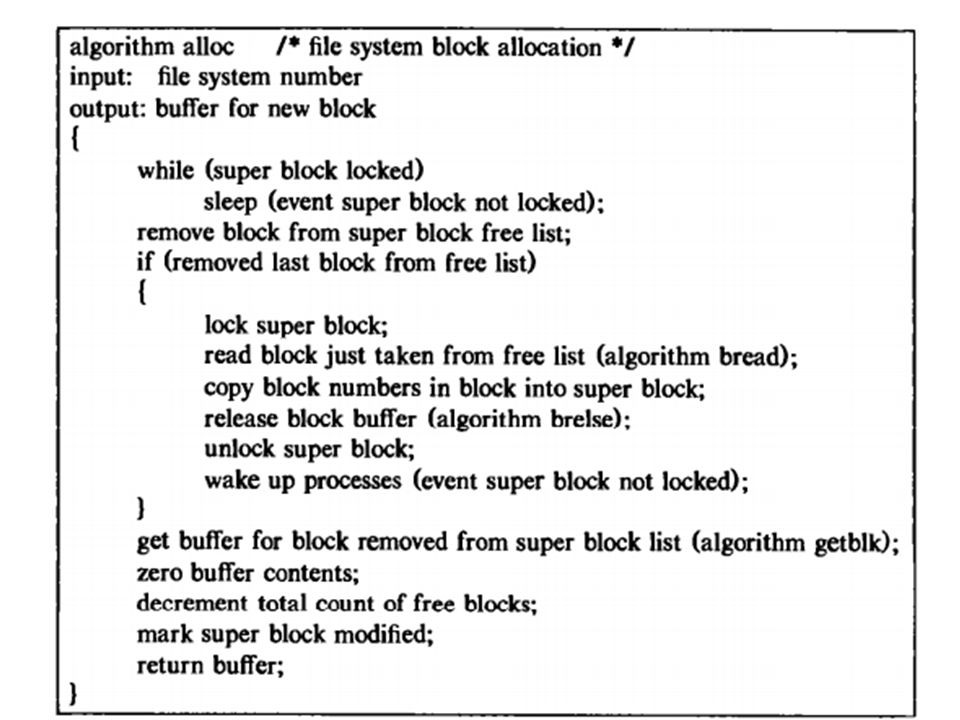 algorithm alloc /* file system block allocation */
input: file system number
output: buffer for new block
{
while (super block locked)
sleep (event super block not locked);
remove block from super block free list;
if (removed last block from free list)
{
lock super block;
read block just taken from free list (algorithm bread);
copy block numbers in block into super block;
release block buffer (algorithm brelse);
unlock super block;
wake up processes (event super block not locked);
}
get buffer for block removed from super block list (algorithm getblk);
zero buffer contents;
decrement total count of free blocks;
mark super block modified;
return buffer;
}